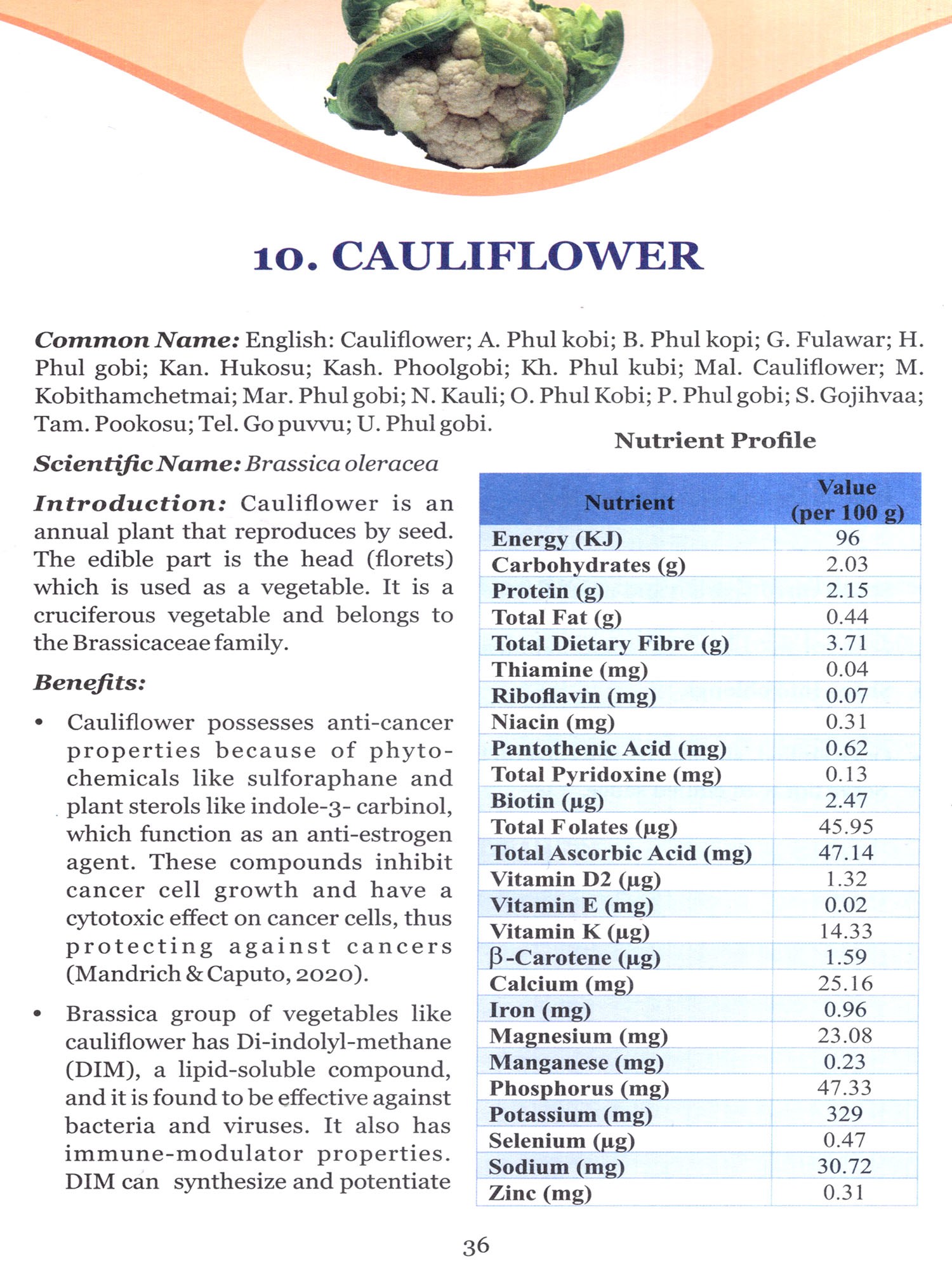 10. CAULIFLOWER

Common Name: English: Cauliflower; A. Phul kobi; B. Phul kopi; G. Fulawar; H. Phul gobi; Kan. Hukosu; Kash. Phoolgobi; Kh. Phul kubi; Mal. Cauliflower; M. Kobithamchetmai; Mar. Phul gobi; N. Kauli; O. Phul Kobi; P. Phul gobi; S. Gojihvaa; Tam. Pookosu; Tel. Go puvvu; U. Phul gobi.

Scientific Name: Brassica oleracea

Introduction: Cauliflower is an annual plant that reproduces by seed. The edible part is the head (florets) which is used as a vegetable. It is a cruciferous vegetable and belongs to the Brassicaceae family.

Benefits:

• Cauliflower possesses anti-cancer properties because of phytochemicals like sulforaphane and plant sterols like indole-3- carbinol, which function as an anti-estrogen agent. These compounds inhibit cancer cell growth and have a cytotoxic effect on cancer cells, thus protecting against cancers (Mandrich & Caputo, 2020).

• Brassica group of vegetables like cauliflower has Di-indolyl-methane (DIM), a lipid-soluble compound, and it is found to be effective against bacteria and viruses. It also has immune-modulator properties. DIM can synthesize and potentiate

Nutrient Profile

| Nutrient | Value (per 100 g) |
|---|---|
| Energy (KJ) | 96 |
| Carbohydrates (g) | 2.03 |
| Protein (g) | 2.15 |
| Total Fat (g) | 0.44 |
| Total Dietary Fibre (g) | 3.71 |
| Thiamine (mg) | 0.04 |
| Riboflavin (mg) | 0.07 |
| Niacin (mg) | 0.31 |
| Pantothenic Acid (mg) | 0.62 |
| Total Pyridoxine (mg) | 0.13 |
| Biotin (µg) | 2.47 |
| Total Folates (µg) | 45.95 |
| Total Ascorbic Acid (mg) | 47.14 |
| Vitamin D2 (µg) | 1.32 |
| Vitamin E (mg) | 0.02 |
| Vitamin K (µg) | 14.33 |
| β-Carotene (µg) | 1.59 |
| Calcium (mg) | 25.16 |
| Iron (mg) | 0.96 |
| Magnesium (mg) | 23.08 |
| Manganese (mg) | 0.23 |
| Phosphorus (mg) | 47.33 |
| Potassium (mg) | 329 |
| Selenium (µg) | 0.47 |
| Sodium (mg) | 30.72 |
| Zinc (mg) | 0.31 |

36